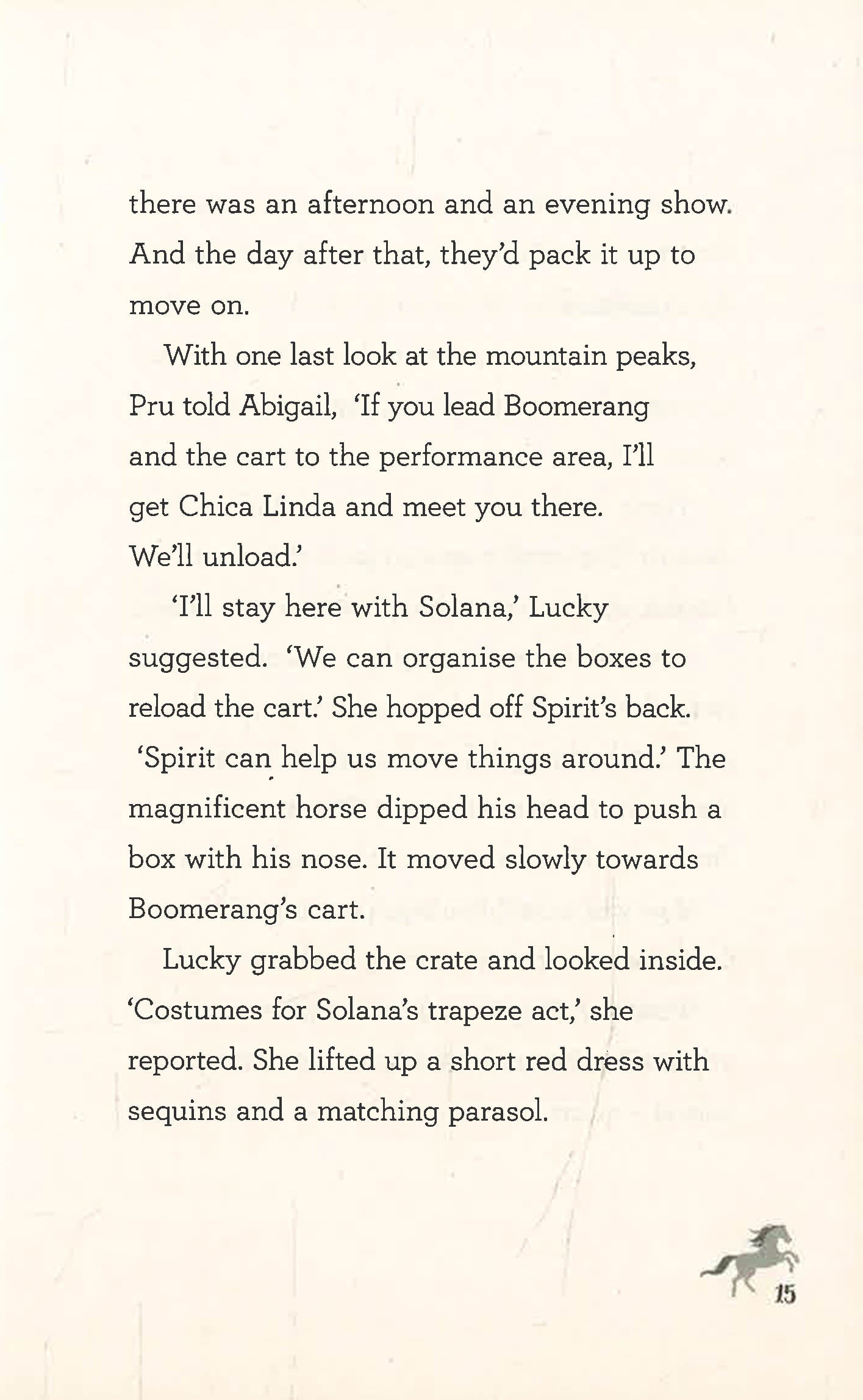 there was an afternoon and an evening show. And the day after that, they'd pack it up to move on.

With one last look at the mountain peaks, Pru told Abigail, 'If you lead Boomerang and the cart to the performance area, I'll get Chica Linda and meet you there. We'll unload.'

'I'll stay here with Solana,' Lucky suggested. 'We can organise the boxes to reload the cart.' She hopped off Spirit's back. 'Spirit can help us move things around.' The magnificent horse dipped his head to push a box with his nose. It moved slowly towards Boomerang's cart.

Lucky grabbed the crate and looked inside. 'Costumes for Solana's trapeze act,' she reported. She lifted up a short red dress with sequins and a matching parasol.

15